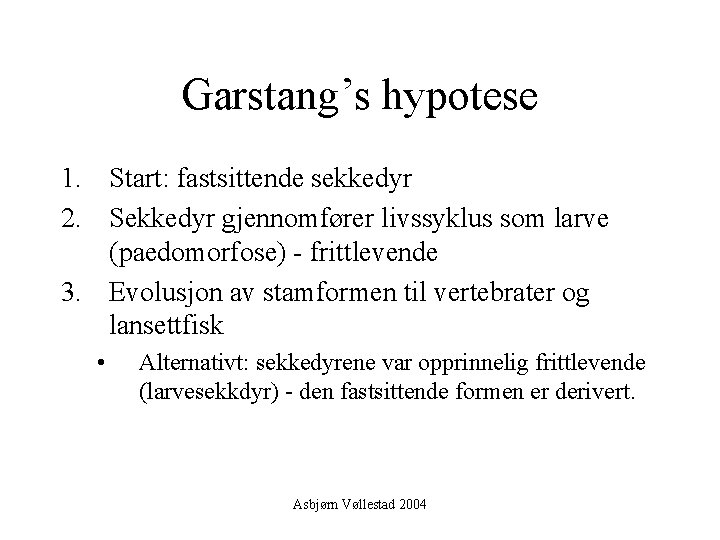 Garstang's hypotese

1. Start: fastsittende sekkedyr
2. Sekkedyr gjennomfører livssyklus som larve (paedomorfose) - frittlevende
3. Evolusjon av stamformen til vertebrater og lansettfisk
 • Alternativt: sekkedyrene var opprinnelig frittlevende (larvesekkdyr) - den fastsittende formen er derivert.

Asbjørn Vøllestad 2004